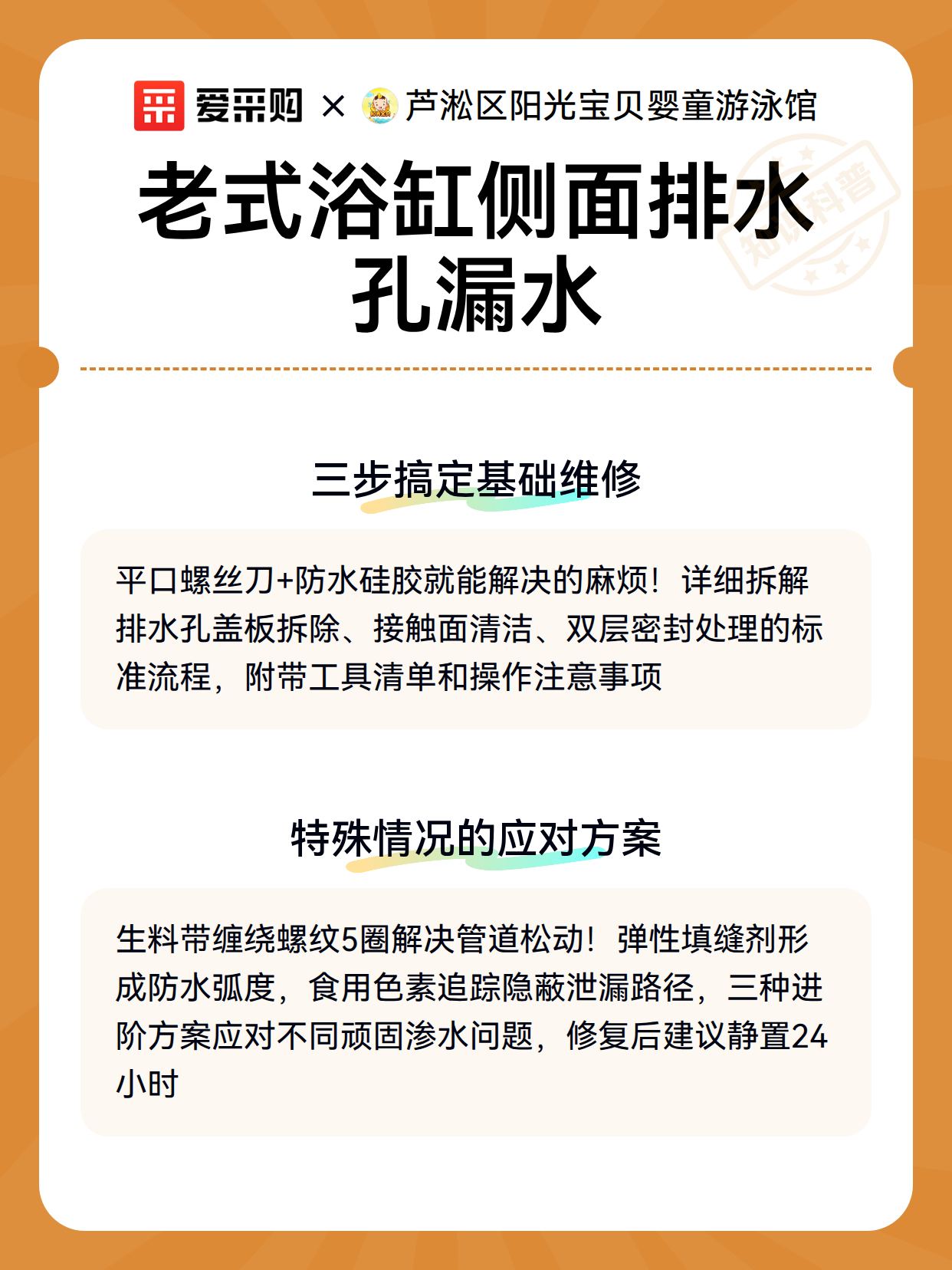 爱采购 × 芦淞区阳光宝贝婴童游泳馆

知识科普

老式浴缸侧面排水孔漏水

三步搞定基础维修

平口螺丝刀+防水硅胶就能解决的麻烦！详细拆解排水孔盖板拆除、接触面清洁、双层密封处理的标准流程，附带工具清单和操作注意事项

特殊情况的应对方案

生料带缠绕螺纹5圈解决管道松动！弹性填缝剂形成防水弧度，食用色素追踪隐蔽泄漏路径，三种进阶方案应对不同顽固渗水问题，修复后建议静置24小时